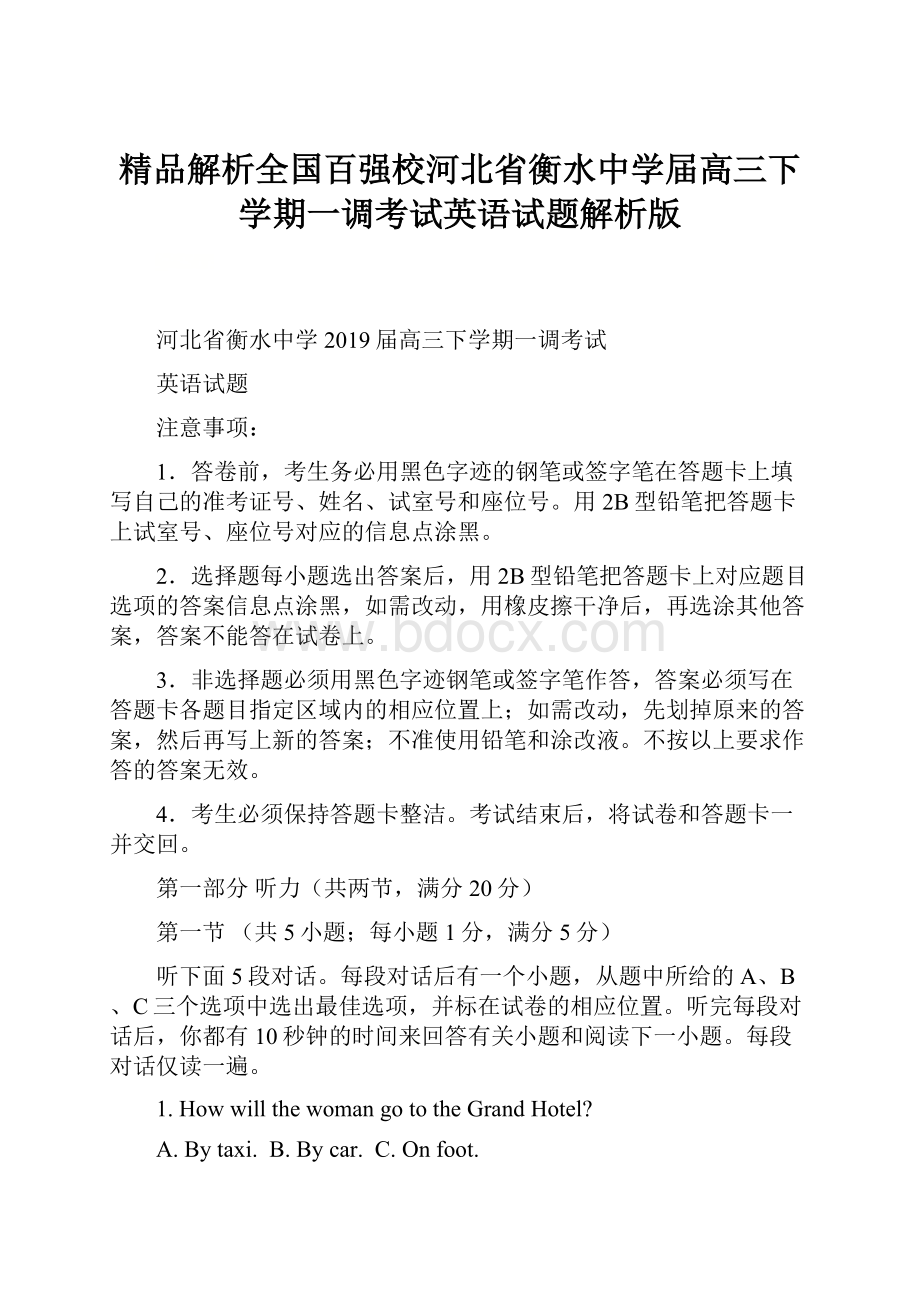 精品解析全国百强校河北省衡水中学届高三下学期一调考试英语试题解析版

河北省衡水中学 2019 届高三下学期一调考试

英语试题

注意事项：

1．答卷前，考生务必用黑色字迹的钢笔或签字笔在答题卡上填写自己的准考证号、姓名、试室号和座位号。用 2B 型铅笔把答题卡上试室号、座位号对应的信息点涂黑。

2．选择题每小题选出答案后，用 2B 型铅笔把答题卡上对应题目选项的答案信息点涂黑，如需改动，用橡皮擦干净后，再选涂其他答案，答案不能答在试卷上。

www.bdocx.com

3．非选择题必须用黑色字迹钢笔或签字笔作答，答案必须写在答题卡各题目指定区域内的相应位置上；如需改动，先划掉原来的答案，然后再写上新的答案；不准使用铅笔和涂改液。不按以上要求作答的答案无效。

4．考生必须保持答题卡整洁。考试结束后，将试卷和答题卡一并交回。

第一部分 听力（共两节，满分 20 分）

第一节 （共 5 小题；每小题 1 分，满分 5 分）

听下面 5 段对话。每段对话后有一个小题，从题中所给的 A、B、C 三个选项中选出最佳选项，并标在试卷的相应位置。听完每段对话后，你都有 10 秒钟的时间来回答有关小题和阅读下一小题。每段对话仅读一遍。

1. How will the woman go to the Grand Hotel?

A. By taxi. B. By car. C. On foot.